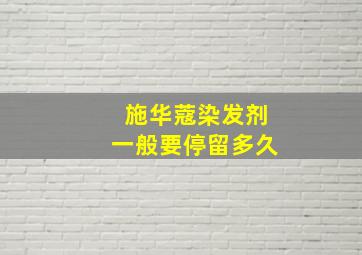 施华蔻染发剂
一般要停留多久